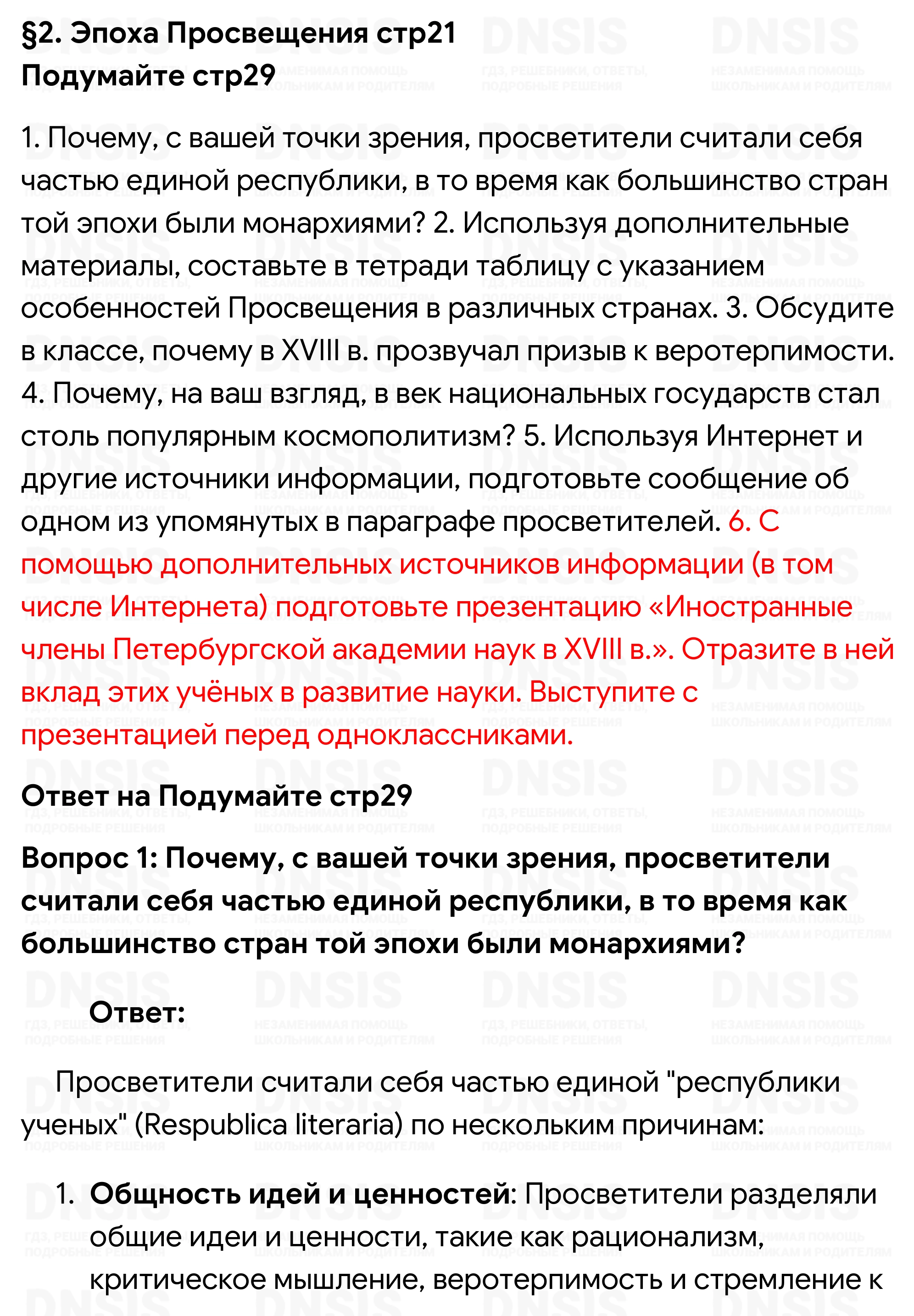 §2. Эпоха Просвещения стр21
Подумайте стр29

1. Почему, с вашей точки зрения, просветители считали себя частью единой республики, в то время как большинство стран той эпохи были монархиями? 2. Используя дополнительные материалы, составьте в тетради таблицу с указанием особенностей Просвещения в различных странах. 3. Обсудите в классе, почему в XVIII в. прозвучал призыв к веротерпимости. 4. Почему, на ваш взгляд, в век национальных государств стал столь популярным космополитизм? 5. Используя Интернет и другие источники информации, подготовьте сообщение об одном из упомянутых в параграфе просветителей. 6. С помощью дополнительных источников информации (в том числе Интернета) подготовьте презентацию «Иностранные члены Петербургской академии наук в XVIII в.». Отразите в ней вклад этих учёных в развитие науки. Выступите с презентацией перед одноклассниками.

Ответ на Подумайте стр29

Вопрос 1: Почему, с вашей точки зрения, просветители считали себя частью единой республики, в то время как большинство стран той эпохи были монархиями?

Ответ:

Просветители считали себя частью единой "республики ученых" (Respublica literaria) по нескольким причинам:

1. Общность идей и ценностей: Просветители разделяли общие идеи и ценности, такие как рационализм, критическое мышление, веротерпимость и стремление к

DNSIS
ГДЗ, РЕШЕБНИКИ, ОТВЕТЫ, ПОДРОБНЫЕ РЕШЕНИЯ
НЕЗАМЕНИМАЯ ПОМОЩЬ ШКОЛЬНИКАМ И РОДИТЕЛЯМ